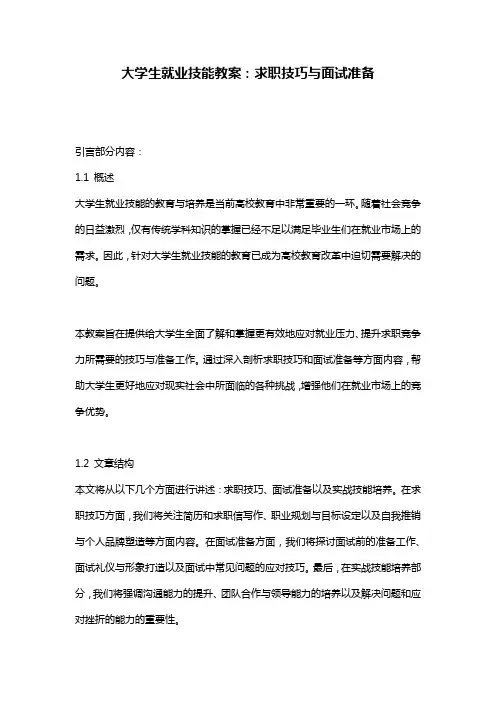 大学生就业技能教案：求职技巧与面试准备

引言部分内容：

1.1 概述

大学生就业技能的教育与培养是当前高校教育中非常重要的一环。随着社会竞争的日益激烈，仅有传统学科知识的掌握已经不足以满足毕业生们在就业市场上的需求。因此，针对大学生就业技能的教育已成为高校教育改革中迫切需要解决的问题。

本教案旨在提供给大学生全面了解和掌握更有效地应对就业压力、提升求职竞争力所需要的技巧与准备工作。通过深入剖析求职技巧和面试准备等方面内容，帮助大学生更好地应对现实社会中所面临的各种挑战，增强他们在就业市场上的竞争优势。

1.2 文章结构

本文将从以下几个方面进行讲述：求职技巧、面试准备以及实战技能培养。在求职技巧方面，我们将关注简历和求职信写作、职业规划与目标设定以及自我推销与个人品牌塑造等方面内容。在面试准备方面，我们将探讨面试前的准备工作、面试礼仪与形象打造以及面试中常见问题的应对技巧。最后，在实战技能培养部分，我们将强调沟通能力的提升、团队合作与领导能力的培养以及解决问题和应对挫折的能力的重要性。